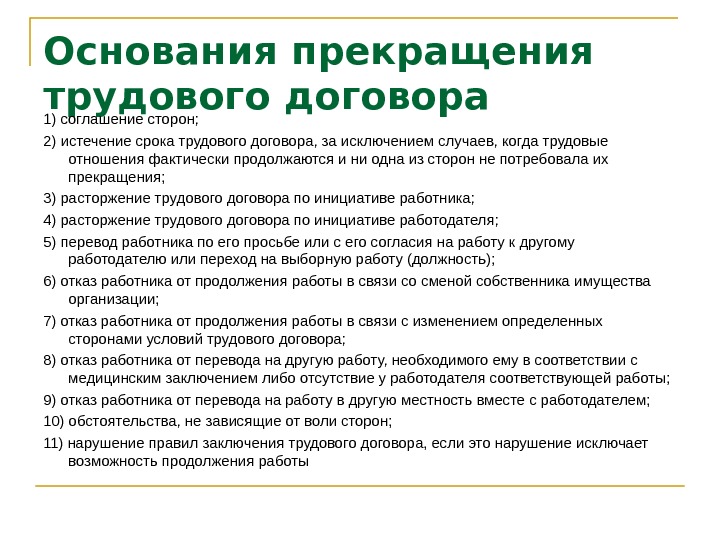 Основания прекращения трудового договора

1) соглашение сторон;

2) истечение срока трудового договора, за исключением случаев, когда трудовые отношения фактически продолжаются и ни одна из сторон не потребовала их прекращения;

3) расторжение трудового договора по инициативе работника;

4) расторжение трудового договора по инициативе работодателя;

5) перевод работника по его просьбе или с его согласия на работу к другому работодателю или переход на выборную работу (должность);

6) отказ работника от продолжения работы в связи со сменой собственника имущества организации;

7) отказ работника от продолжения работы в связи с изменением определенных сторонами условий трудового договора;

8) отказ работника от перевода на другую работу, необходимого ему в соответствии с медицинским заключением либо отсутствие у работодателя соответствующей работы;

9) отказ работника от перевода на работу в другую местность вместе с работодателем;

10) обстоятельства, не зависящие от воли сторон;

11) нарушение правил заключения трудового договора, если это нарушение исключает возможность продолжения работы